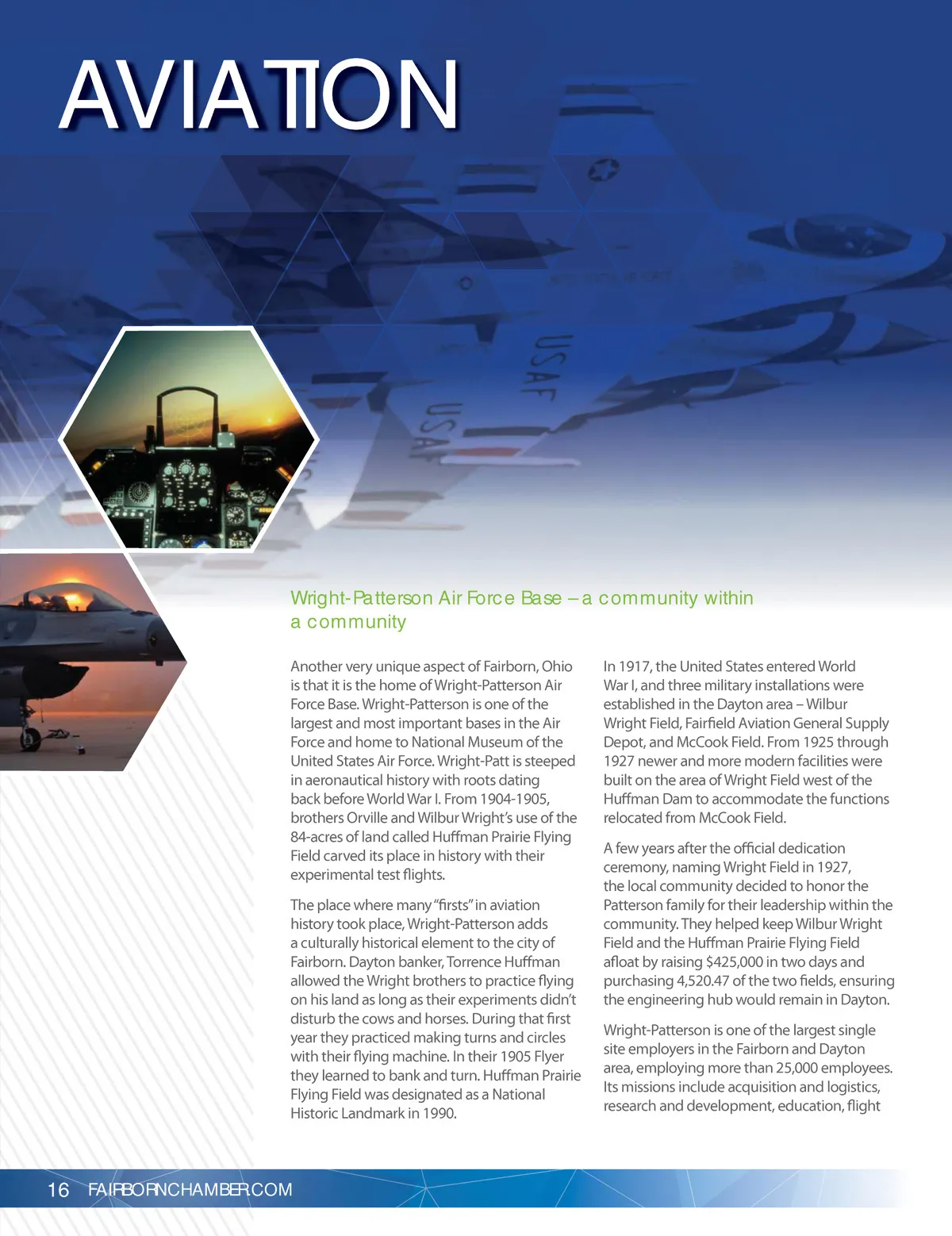 AVIATION

USAF

USAF

Wright-Patterson Air Force Base – a community within a community

Another very unique aspect of Fairborn, Ohio is that it is the home of Wright-Patterson Air Force Base. Wright-Patterson is one of the largest and most important bases in the Air Force and home to National Museum of the United States Air Force. Wright-Patt is steeped in aeronautical history with roots dating back before World War I. From 1904-1905, brothers Orville and Wilbur Wright's use of the 84-acres of land called Huffman Prairie Flying Field carved its place in history with their experimental test flights.

The place where many "firsts" in aviation history took place, Wright-Patterson adds a culturally historical element to the city of Fairborn. Dayton banker, Torrence Huffman allowed the Wright brothers to practice flying on his land as long as their experiments didn't disturb the cows and horses. During that first year they practiced making turns and circles with their flying machine. In their 1905 Flyer they learned to bank and turn. Huffman Prairie Flying Field was designated as a National Historic Landmark in 1990.

In 1917, the United States entered World War I, and three military installations were established in the Dayton area – Wilbur Wright Field, Fairfield Aviation General Supply Depot, and McCook Field. From 1925 through 1927 newer and more modern facilities were built on the area of Wright Field west of the Huffman Dam to accommodate the functions relocated from McCook Field.

A few years after the official dedication ceremony, naming Wright Field in 1927, the local community decided to honor the Patterson family for their leadership within the community. They helped keep Wilbur Wright Field and the Huffman Prairie Flying Field afloat by raising $425,000 in two days and purchasing 4,520.47 of the two fields, ensuring the engineering hub would remain in Dayton.

Wright-Patterson is one of the largest single site employers in the Fairborn and Dayton area, employing more than 25,000 employees. Its missions include acquisition and logistics, research and development, education, flight

16 FAIRBORNCHAMBER.COM